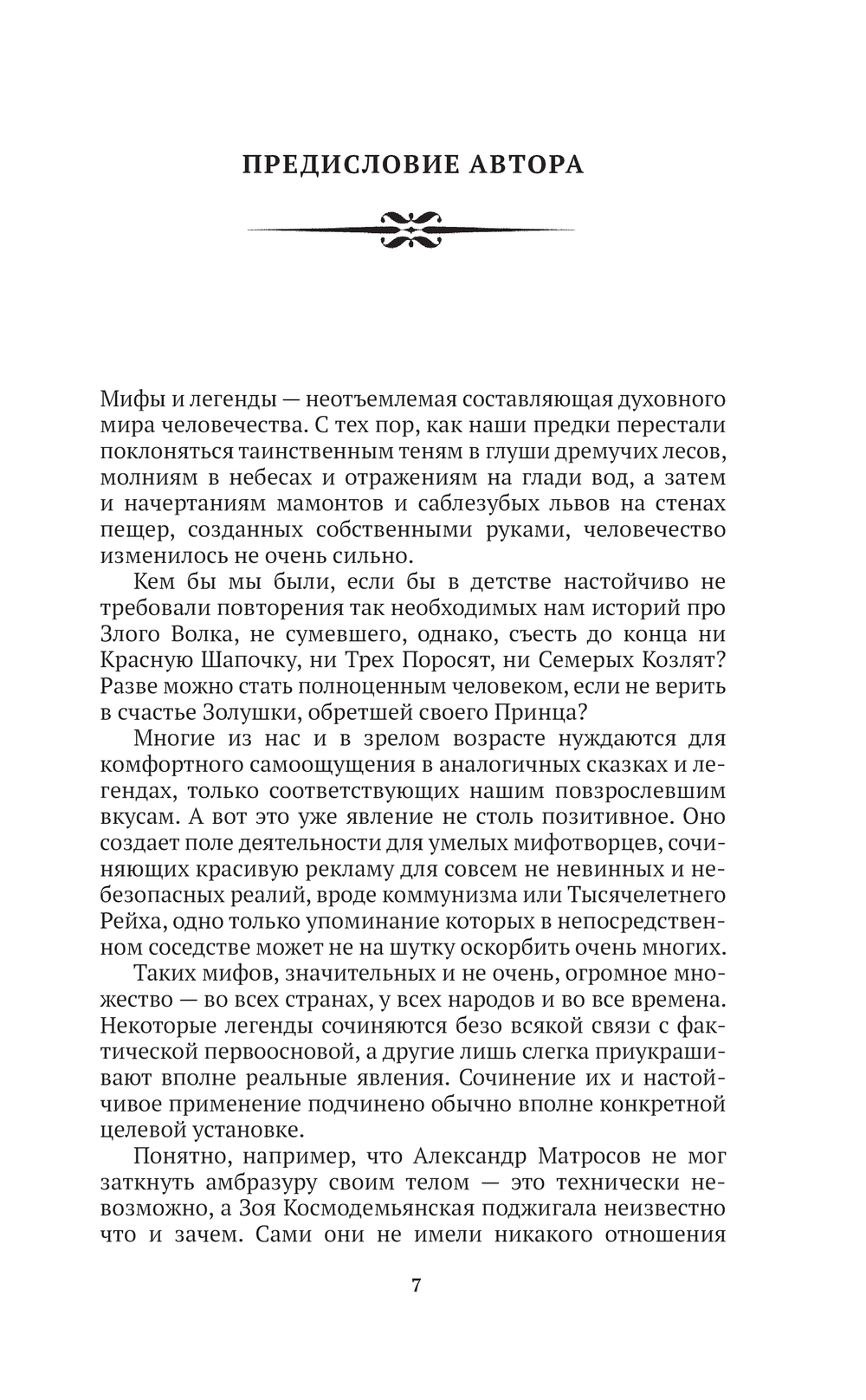 ПРЕДИСЛОВИЕ АВТОРА

Мифы и легенды — неотъемлемая составляющая духовного мира человечества. С тех пор, как наши предки перестали поклоняться таинственным теням в глуши дремучих лесов, молниям в небесах и отражениям на глади вод, а затем и начертаниям мамонтов и саблезубых львов на стенах пещер, созданных собственными руками, человечество изменилось не очень сильно.

Кем бы мы были, если бы в детстве настойчиво не требовали повторения так необходимых нам историй про Злого Волка, не сумевшего, однако, съесть до конца ни Красную Шапочку, ни Трех Поросят, ни Семерых Козлят? Разве можно стать полноценным человеком, если не верить в счастье Золушки, обретшей своего Принца?

Многие из нас и в зрелом возрасте нуждаются для комфортного самоощущения в аналогичных сказках и легендах, только соответствующих нашим повзрослевшим вкусам. А вот это уже явление не столь позитивное. Оно создает поле деятельности для умелых мифотворцев, сочиняющих красивую рекламу для совсем не невинных и небезопасных реалий, вроде коммунизма или Тысячелетнего Рейха, одно только упоминание которых в непосредственном соседстве может не на шутку оскорбить очень многих.

Таких мифов, значительных и не очень, огромное множество — во всех странах, у всех народов и во все времена. Некоторые легенды сочиняются безо всякой связи с фактической первоосновой, а другие лишь слегка приукрашивают вполне реальные явления. Сочинение их и настойчивое применение подчинено обычно вполне конкретной целевой установке.

Понятно, например, что Александр Матросов не мог заткнуть амбразуру своим телом — это технически невозможно, а Зоя Космодемьянская поджигала неизвестно что и зачем. Сами они не имели никакого отношения

7